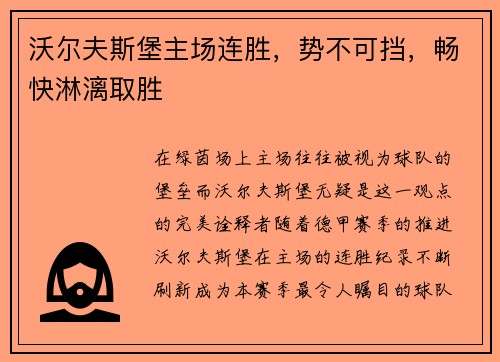 沃尔夫斯堡主场连胜，势不可挡，畅快淋漓取胜

在绿茵场上主场往往被视为球队的堡垒而沃尔夫斯堡无疑是这一观点的完美诠释者随着德甲赛季的推进沃尔夫斯堡在主场的连胜纪录不断刷新成为本赛季最令人瞩目的球队